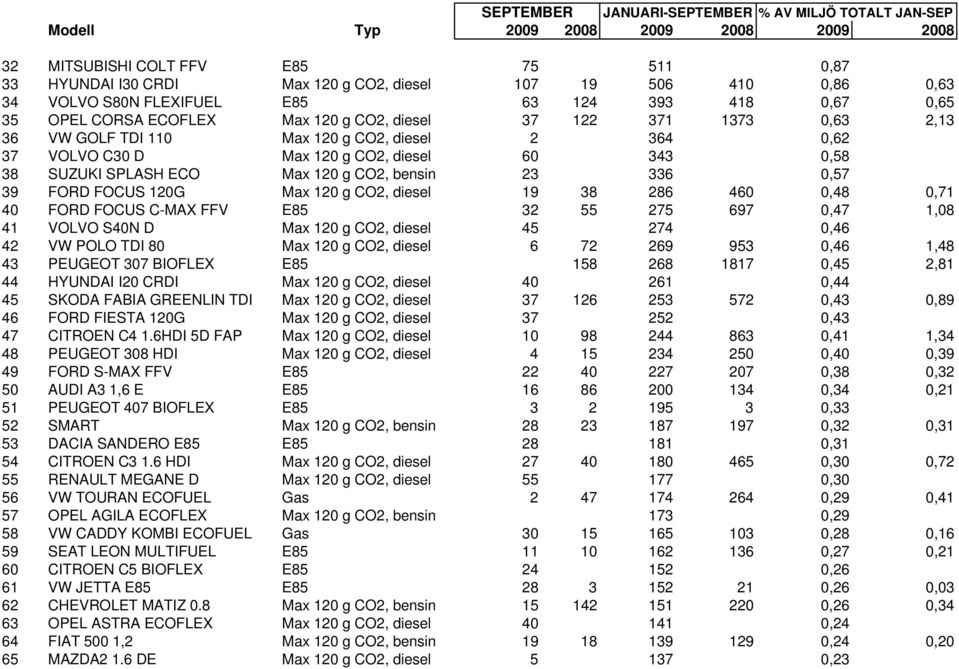 | | Modell | Typ | SEPTEMBER 2009 | SEPTEMBER 2008 | JANUARI-SEPTEMBER 2009 | JANUARI-SEPTEMBER 2008 | % AV MILJÖ TOTALT JAN-SEP 2009 | % AV MILJÖ TOTALT JAN-SEP 2008 |
|---|---|---|---|---|---|---|---|---|
| 32 | MITSUBISHI COLT FFV | E85 | 75 | | 511 | | 0,87 | |
| 33 | HYUNDAI I30 CRDI | Max 120 g CO2, diesel | 107 | 19 | 506 | 410 | 0,86 | 0,63 |
| 34 | VOLVO S80N FLEXIFUEL | E85 | 63 | 124 | 393 | 418 | 0,67 | 0,65 |
| 35 | OPEL CORSA ECOFLEX | Max 120 g CO2, diesel | 37 | 122 | 371 | 1373 | 0,63 | 2,13 |
| 36 | VW GOLF TDI 110 | Max 120 g CO2, diesel | 2 | | 364 | | 0,62 | |
| 37 | VOLVO C30 D | Max 120 g CO2, diesel | 60 | | 343 | | 0,58 | |
| 38 | SUZUKI SPLASH ECO | Max 120 g CO2, bensin | 23 | | 336 | | 0,57 | |
| 39 | FORD FOCUS 120G | Max 120 g CO2, diesel | 19 | 38 | 286 | 460 | 0,48 | 0,71 |
| 40 | FORD FOCUS C-MAX FFV | E85 | 32 | 55 | 275 | 697 | 0,47 | 1,08 |
| 41 | VOLVO S40N D | Max 120 g CO2, diesel | 45 | | 274 | | 0,46 | |
| 42 | VW POLO TDI 80 | Max 120 g CO2, diesel | 6 | 72 | 269 | 953 | 0,46 | 1,48 |
| 43 | PEUGEOT 307 BIOFLEX | E85 | | 158 | 268 | 1817 | 0,45 | 2,81 |
| 44 | HYUNDAI I20 CRDI | Max 120 g CO2, diesel | 40 | | 261 | | 0,44 | |
| 45 | SKODA FABIA GREENLIN TDI | Max 120 g CO2, diesel | 37 | 126 | 253 | 572 | 0,43 | 0,89 |
| 46 | FORD FIESTA 120G | Max 120 g CO2, diesel | 37 | | 252 | | 0,43 | |
| 47 | CITROEN C4 1.6HDI 5D FAP | Max 120 g CO2, diesel | 10 | 98 | 244 | 863 | 0,41 | 1,34 |
| 48 | PEUGEOT 308 HDI | Max 120 g CO2, diesel | 4 | 15 | 234 | 250 | 0,40 | 0,39 |
| 49 | FORD S-MAX FFV | E85 | 22 | 40 | 227 | 207 | 0,38 | 0,32 |
| 50 | AUDI A3 1,6 E | E85 | 16 | 86 | 200 | 134 | 0,34 | 0,21 |
| 51 | PEUGEOT 407 BIOFLEX | E85 | 3 | 2 | 195 | 3 | 0,33 | |
| 52 | SMART | Max 120 g CO2, bensin | 28 | 23 | 187 | 197 | 0,32 | 0,31 |
| 53 | DACIA SANDERO E85 | E85 | 28 | | 181 | | 0,31 | |
| 54 | CITROEN C3 1.6 HDI | Max 120 g CO2, diesel | 27 | 40 | 180 | 465 | 0,30 | 0,72 |
| 55 | RENAULT MEGANE D | Max 120 g CO2, diesel | 55 | | 177 | | 0,30 | |
| 56 | VW TOURAN ECOFUEL | Gas | 2 | 47 | 174 | 264 | 0,29 | 0,41 |
| 57 | OPEL AGILA ECOFLEX | Max 120 g CO2, bensin | | | 173 | | 0,29 | |
| 58 | VW CADDY KOMBI ECOFUEL | Gas | 30 | 15 | 165 | 103 | 0,28 | 0,16 |
| 59 | SEAT LEON MULTIFUEL | E85 | 11 | 10 | 162 | 136 | 0,27 | 0,21 |
| 60 | CITROEN C5 BIOFLEX | E85 | 24 | | 152 | | 0,26 | |
| 61 | VW JETTA E85 | E85 | 28 | 3 | 152 | 21 | 0,26 | 0,03 |
| 62 | CHEVROLET MATIZ 0.8 | Max 120 g CO2, bensin | 15 | 142 | 151 | 220 | 0,26 | 0,34 |
| 63 | OPEL ASTRA ECOFLEX | Max 120 g CO2, diesel | 40 | | 141 | | 0,24 | |
| 64 | FIAT 500 1,2 | Max 120 g CO2, bensin | 19 | 18 | 139 | 129 | 0,24 | 0,20 |
| 65 | MAZDA2 1.6 DE | Max 120 g CO2, diesel | 5 | | 137 | | 0,23 | |